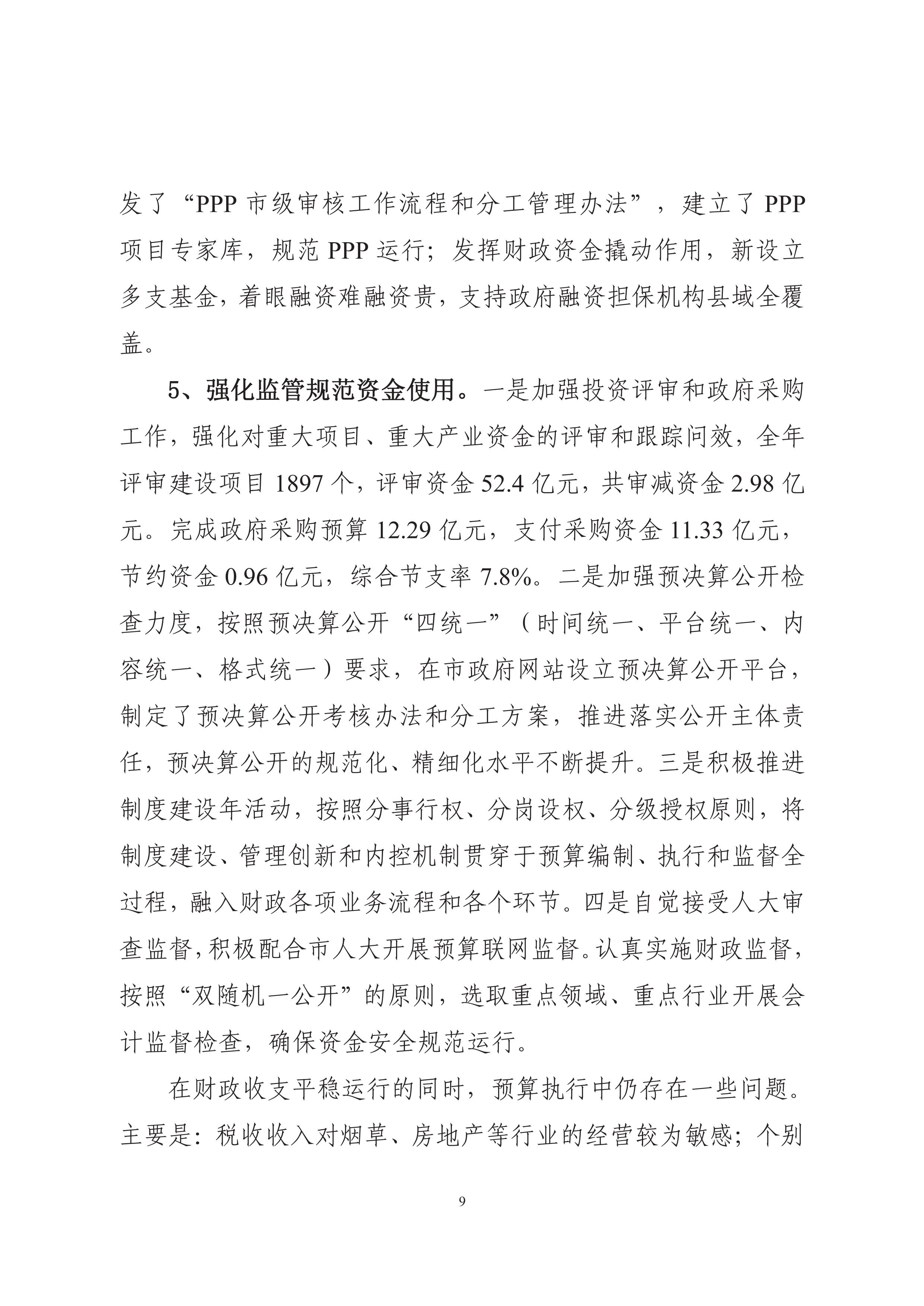 发了“PPP 市级审核工作流程和分工管理办法”，建立了 PPP 项目专家库，规范 PPP 运行；发挥财政资金撬动作用，新设立多支基金，着眼融资难融资贵，支持政府融资担保机构县域全覆盖。

5、强化监管规范资金使用。一是加强投资评审和政府采购工作，强化对重大项目、重大产业资金的评审和跟踪问效，全年评审建设项目 1897 个，评审资金 52.4 亿元，共审减资金 2.98 亿元。完成政府采购预算 12.29 亿元，支付采购资金 11.33 亿元，节约资金 0.96 亿元，综合节支率 7.8%。二是加强预决算公开检查力度，按照预决算公开“四统一”（时间统一、平台统一、内容统一、格式统一）要求，在市政府网站设立预决算公开平台，制定了预决算公开考核办法和分工方案，推进落实公开主体责任，预决算公开的规范化、精细化水平不断提升。三是积极推进制度建设年活动，按照分事行权、分岗设权、分级授权原则，将制度建设、管理创新和内控机制贯穿于预算编制、执行和监督全过程，融入财政各项业务流程和各个环节。四是自觉接受人大审查监督，积极配合市人大开展预算联网监督。认真实施财政监督，按照“双随机一公开”的原则，选取重点领域、重点行业开展会计监督检查，确保资金安全规范运行。

在财政收支平稳运行的同时，预算执行中仍存在一些问题。主要是：税收收入对烟草、房地产等行业的经营较为敏感；个别

9